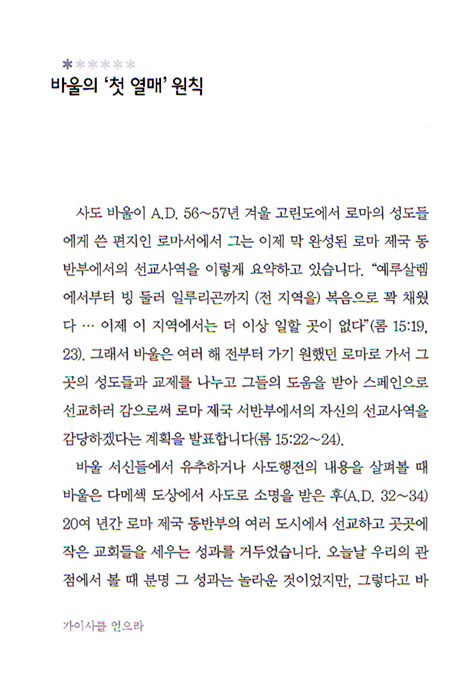 ******
바울의 '첫 열매' 원칙

사도 바울이 A.D. 56~57년 겨울 고린도에서 로마의 성도들에게 쓴 편지인 로마서에서 그는 이제 막 완성된 로마 제국 동반부에서의 선교사역을 이렇게 요약하고 있습니다. "예루살렘에서부터 빙 둘러 일루리곤까지 (전 지역을) 복음으로 꽉 채웠다 … 이제 이 지역에서는 더 이상 일할 곳이 없다"(롬 15:19, 23). 그래서 바울은 여러 해 전부터 가기 원했던 로마로 가서 그곳의 성도들과 교제를 나누고 그들의 도움을 받아 스페인으로 선교하러 감으로써 로마 제국 서반부에서의 자신의 선교사역을 감당하겠다는 계획을 발표합니다(롬 15:22~24).

바울 서신들에서 유추하거나 사도행전의 내용을 살펴볼 때 바울은 다메섹 도상에서 사도로 소명을 받은 후(A.D. 32~34) 20여 년간 로마 제국 동반부의 여러 도시에서 선교하고 곳곳에 작은 교회들을 세우는 성과를 거두었습니다. 오늘날 우리의 관점에서 볼 때 분명 그 성과는 놀라운 것이었지만, 그렇다고 바

가이사를 얻으라